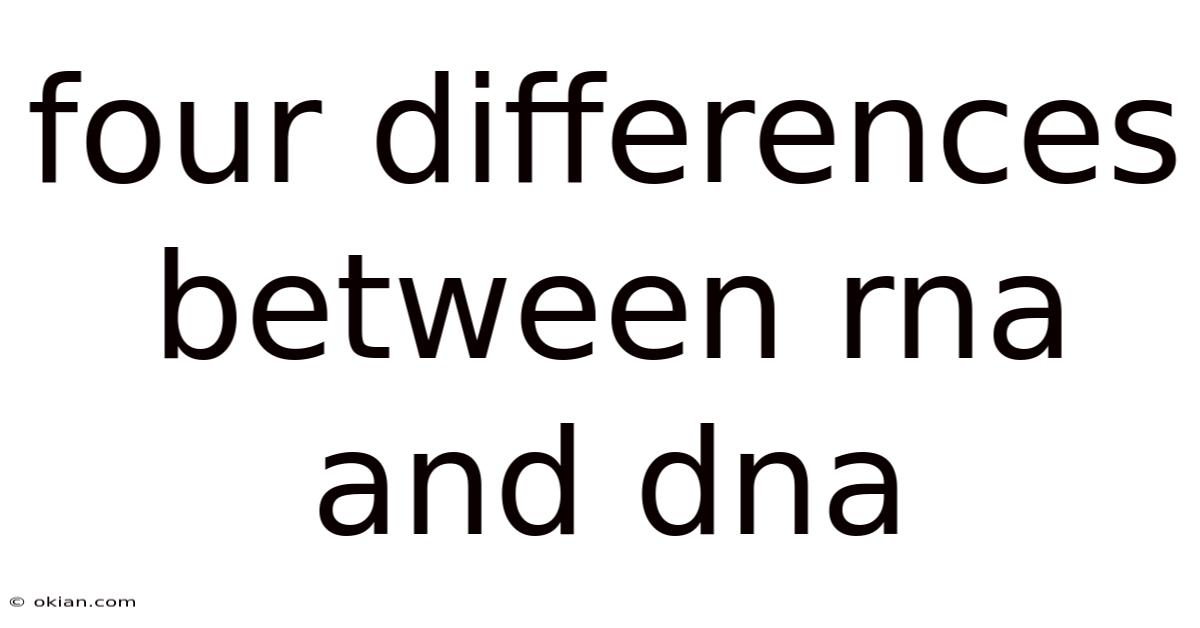 four differences between rna and dna

© okian.com